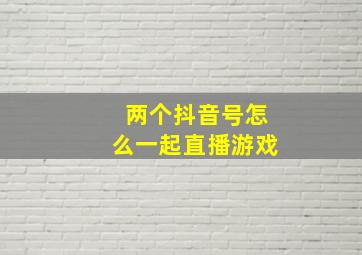 两个抖音号怎么一起直播游戏